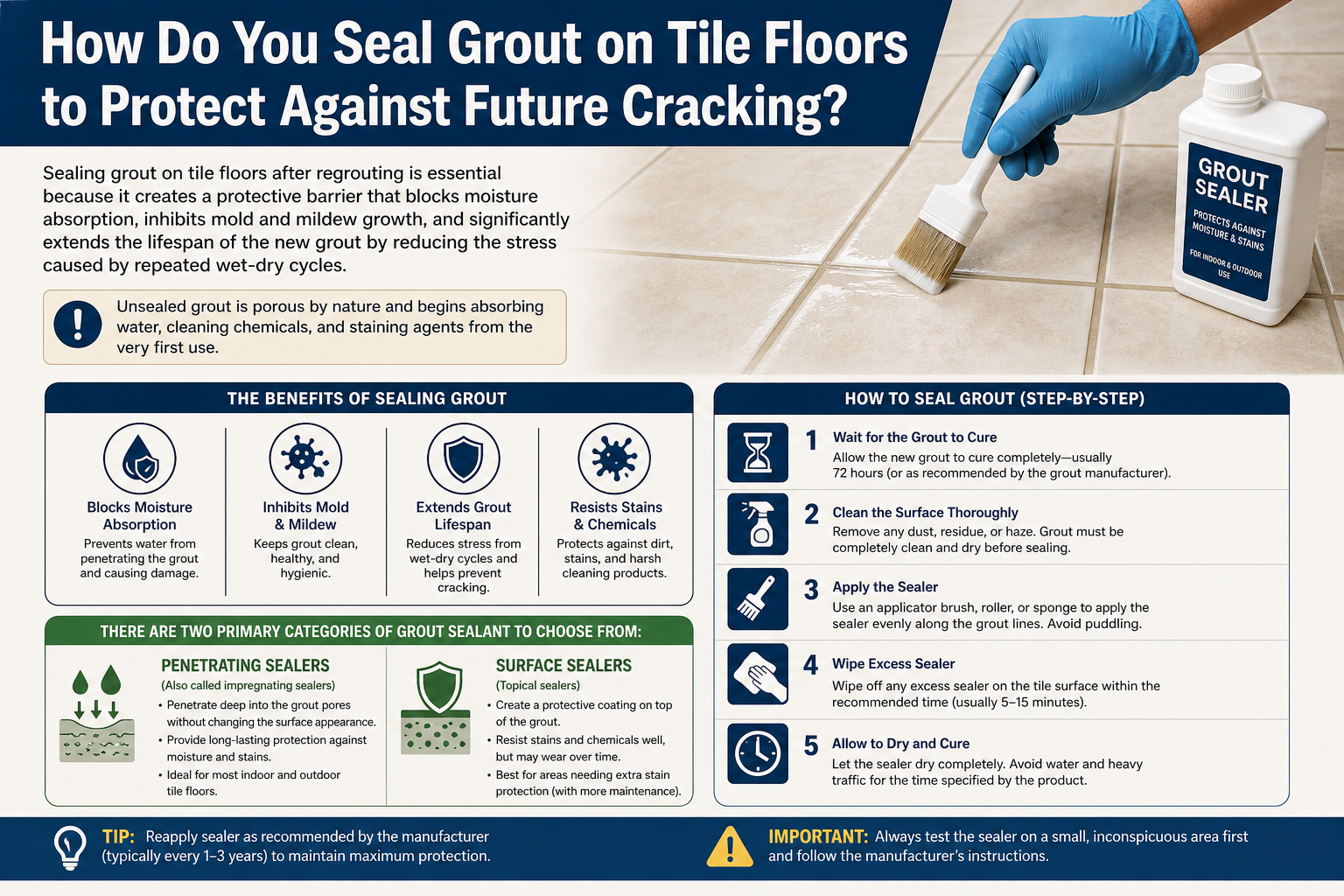 How Do You Seal Grout on Tile Floors to Protect Against Future Cracking?

Sealing grout on tile floors after regrouting is essential because it creates a protective barrier that blocks moisture absorption, inhibits mold and mildew growth, and significantly extends the lifespan of the new grout by reducing the stress caused by repeated wet-dry cycles.

Unsealed grout is porous by nature and begins absorbing water, cleaning chemicals, and staining agents from the very first use.

GROUT SEALER
PROTECTS AGAINST MOISTURE & STAINS
FOR INDOOR & OUTDOOR USE

THE BENEFITS OF SEALING GROUT

Blocks Moisture Absorption
Prevents water from penetrating the grout and causing damage.

Inhibits Mold & Mildew
Keeps grout clean, healthy, and hygienic.

Extends Grout Lifespan
Reduces stress from wet-dry cycles and helps prevent cracking.

Resists Stains & Chemicals
Protects against dirt, stains, and harsh cleaning products.

THERE ARE TWO PRIMARY CATEGORIES OF GROUT SEALANT TO CHOOSE FROM:

PENETRATING SEALERS
(Also called impregnating sealers)
• Penetrate deep into the grout pores without changing the surface appearance.
• Provide long-lasting protection against moisture and stains.
• Ideal for most indoor and outdoor tile floors.

SURFACE SEALERS
(Topical sealers)
• Create a protective coating on top of the grout.
• Resist stains and chemicals well, but may wear over time.
• Best for areas needing extra stain protection (with more maintenance).

HOW TO SEAL GROUT (STEP-BY-STEP)

1 Wait for the Grout to Cure
Allow the new grout to cure completely—usually 72 hours (or as recommended by the grout manufacturer).

2 Clean the Surface Thoroughly
Remove any dust, residue, or haze. Grout must be completely clean and dry before sealing.

3 Apply the Sealer
Use an applicator brush, roller, or sponge to apply the sealer evenly along the grout lines. Avoid puddling.

4 Wipe Excess Sealer
Wipe off any excess sealer on the tile surface within the recommended time (usually 5–15 minutes).

5 Allow to Dry and Cure
Let the sealer dry completely. Avoid water and heavy traffic for the time specified by the product.

TIP: Reapply sealer as recommended by the manufacturer (typically every 1–3 years) to maintain maximum protection.

IMPORTANT: Always test the sealer on a small, inconspicuous area first and follow the manufacturer's instructions.